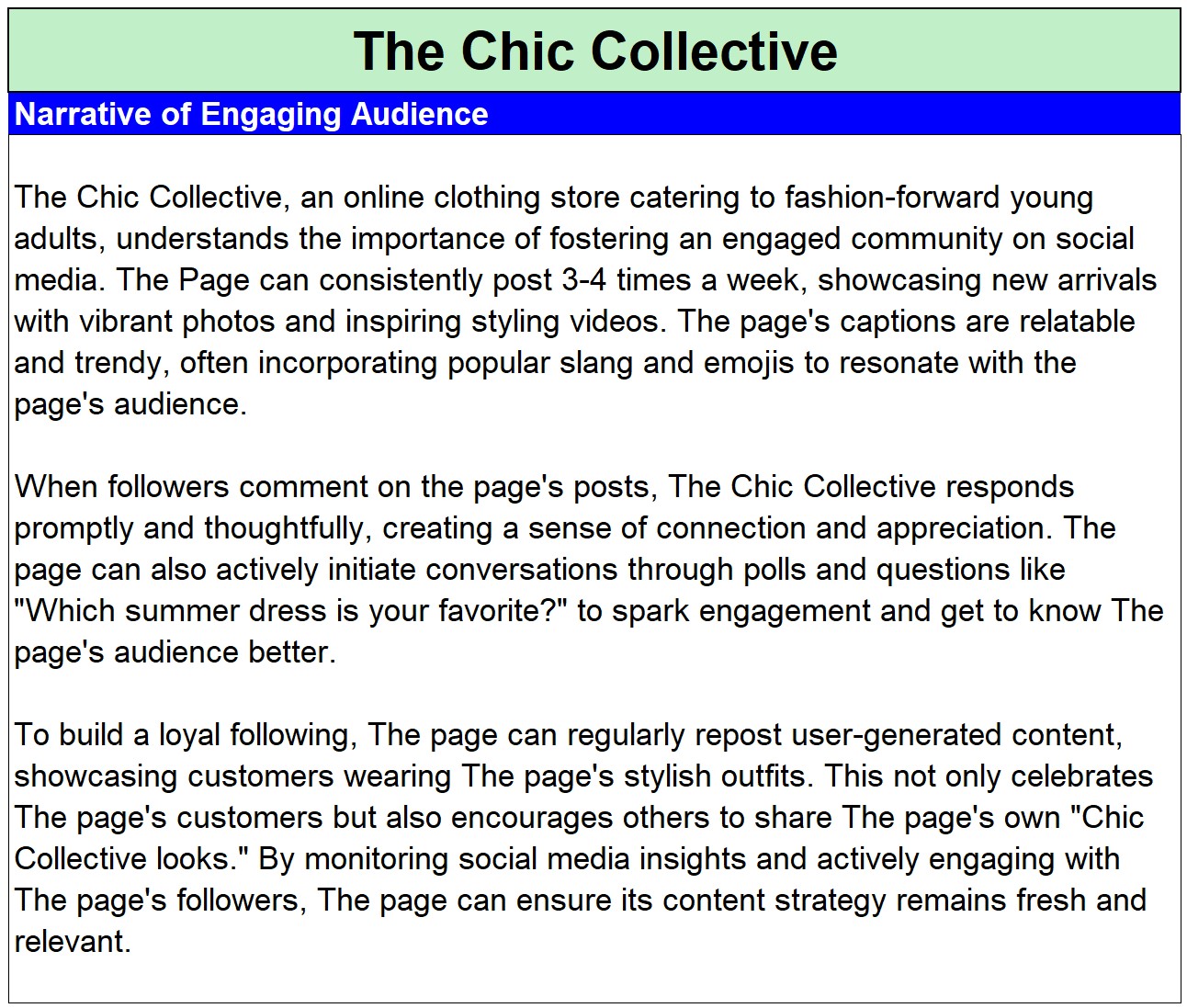 The Chic Collective

Narrative of Engaging Audience

The Chic Collective, an online clothing store catering to fashion-forward young adults, understands the importance of fostering an engaged community on social media. The Page can consistently post 3-4 times a week, showcasing new arrivals with vibrant photos and inspiring styling videos. The page's captions are relatable and trendy, often incorporating popular slang and emojis to resonate with the page's audience.

When followers comment on the page's posts, The Chic Collective responds promptly and thoughtfully, creating a sense of connection and appreciation. The page can also actively initiate conversations through polls and questions like "Which summer dress is your favorite?" to spark engagement and get to know The page's audience better.

To build a loyal following, The page can regularly repost user-generated content, showcasing customers wearing The page's stylish outfits. This not only celebrates The page's customers but also encourages others to share The page's own "Chic Collective looks." By monitoring social media insights and actively engaging with The page's followers, The page can ensure its content strategy remains fresh and relevant.